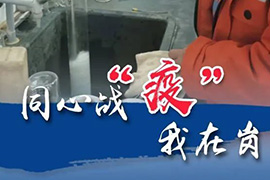 同心战“疫”
我在岗